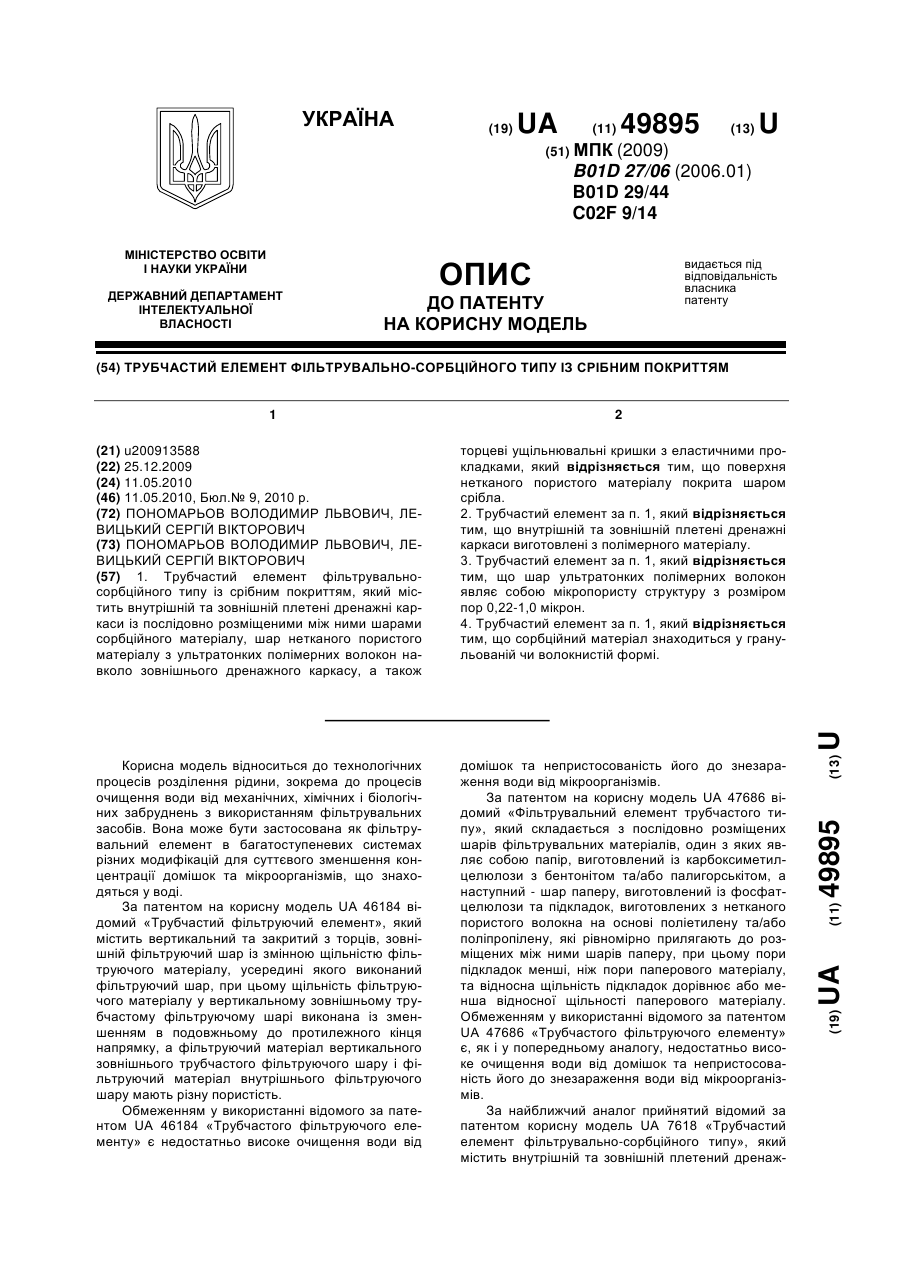 УКРАЇНА

(19) UA (11) 49895 (13) U

(51) МПК (2009)
B01D 27/06 (2006.01)
B01D 29/44
C02F 9/14

МІНІСТЕРСТВО ОСВІТИ І НАУКИ УКРАЇНИ

ДЕРЖАВНИЙ ДЕПАРТАМЕНТ ІНТЕЛЕКТУАЛЬНОЇ ВЛАСНОСТІ

ОПИС
ДО ПАТЕНТУ
НА КОРИСНУ МОДЕЛЬ

видається під відповідальність власника патенту

(54) ТРУБЧАСТИЙ ЕЛЕМЕНТ ФІЛЬТРУВАЛЬНО-СОРБЦІЙНОГО ТИПУ ІЗ СРІБНИМ ПОКРИТТЯМ

1

(21) u200913588
(22) 25.12.2009
(24) 11.05.2010
(46) 11.05.2010, Бюл.№ 9, 2010 р.
(72) ПОНОМАРЬОВ ВОЛОДИМИР ЛЬВОВИЧ, ЛЕВИЦЬКИЙ СЕРГІЙ ВІКТОРОВИЧ
(73) ПОНОМАРЬОВ ВОЛОДИМИР ЛЬВОВИЧ, ЛЕВИЦЬКИЙ СЕРГІЙ ВІКТОРОВИЧ
(57) 1. Трубчастий елемент фільтрувально-сорбційного типу із срібним покриттям, який містить внутрішній та зовнішній плетені дренажні каркаси із послідовно розміщеними між ними шарами сорбційного матеріалу, шар нетканого пористого матеріалу з ультратонких полімерних волокон навколо зовнішнього дренажного каркасу, а також

2

торцеві ущільнювальні кришки з еластичними прокладками, який відрізняється тим, що поверхня нетканого пористого матеріалу покрита шаром срібла.
2. Трубчастий елемент за п. 1, який відрізняється тим, що внутрішній та зовнішній плетені дренажні каркаси виготовлені з полімерного матеріалу.
3. Трубчастий елемент за п. 1, який відрізняється тим, що шар ультратонких полімерних волокон являє собою мікропористу структуру з розміром пор 0,22-1,0 мікрон.
4. Трубчастий елемент за п. 1, який відрізняється тим, що сорбційний матеріал знаходиться у гранульованій чи волокнистій формі.

Корисна модель відноситься до технологічних процесів розділення рідини, зокрема до процесів очищення води від механічних, хімічних і біологічних забруднень з використанням фільтрувальних засобів. Вона може бути застосована як фільтрувальний елемент в багатоступеневих системах різних модифікацій для суттєвого зменшення концентрації домішок та мікроорганізмів, що знаходяться у воді.

За патентом на корисну модель UA 46184 відомий «Трубчастий фільтруючий елемент», який містить вертикальний та закритий з торців, зовнішній фільтруючий шар із змінною щільністю фільтруючого матеріалу, усередині якого виконаний фільтруючий шар, при цьому щільність фільтруючого матеріалу у вертикальному зовнішньому трубчастому фільтруючому шарі виконана із зменшенням в подовжньому до протилежного кінця напрямку, а фільтруючий матеріал вертикального зовнішнього трубчастого фільтруючого шару і фільтруючий матеріал внутрішнього фільтруючого шару мають різну пористість.

Обмеженням у використанні відомого за патентом UA 46184 «Трубчастого фільтруючого елементу» є недостатньо високе очищення води від домішок та непристосованість його до знезараження води від мікроорганізмів.

За патентом на корисну модель UA 47686 відомий «Фільтрувальний елемент трубчастого типу», який складається з послідовно розміщених шарів фільтрувальних матеріалів, один з яких являє собою папір, виготовлений із карбоксиметилцелюлози з бентонітом та/або палигорськітом, а наступний - шар паперу, виготовлений із фосфатцелюлози та підкладок, виготовлених з нетканого пористого волокна на основі поліетилену та/або поліпропілену, які рівномірно прилягають до розміщених між ними шарів паперу, при цьому пори підкладок менші, ніж пори паперового матеріалу, та відносна щільність підкладок дорівнює або менша відносної щільності паперового матеріалу. Обмеженням у використанні відомого за патентом UA 47686 «Трубчастого фільтруючого елементу» є, як і у попередньому аналогу, недостатньо високе очищення води від домішок та непристосованість його до знезараження води від мікроорганізмів.

За найближчий аналог прийнятий відомий за патентом корисну модель UA 7618 «Трубчастий елемент фільтрувально-сорбційного типу», який містить внутрішній та зовнішній плетений дренаж-

(19) UA (11) 49895 (13) U